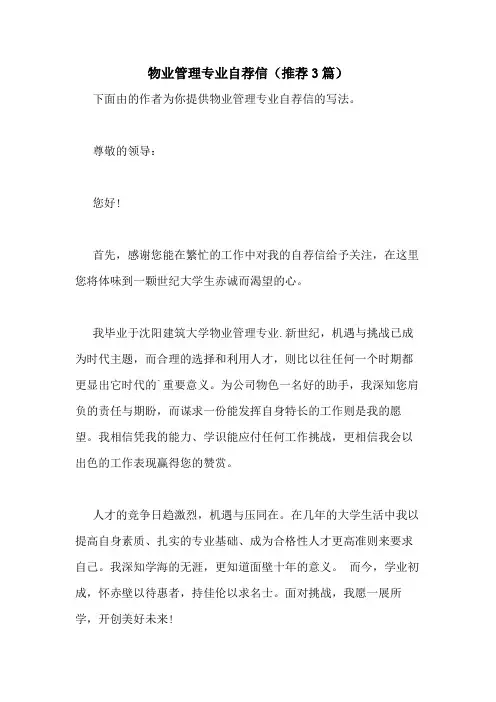 物业管理专业自荐信（推荐3篇）

下面由的作者为你提供物业管理专业自荐信的写法。

尊敬的领导：

您好！

首先，感谢您能在繁忙的工作中对我的自荐信给予关注，在这里您将体味到一颗世纪大学生赤诚而渴望的心。

我毕业于沈阳建筑大学物业管理专业.新世纪，机遇与挑战已成为时代主题，而合理的选择和利用人才，则比以往任何一个时期都更显出它时代的`重要意义。为公司物色一名好的助手，我深知您肩负的责任与期盼，而谋求一份能发挥自身特长的工作则是我的愿望。我相信凭我的能力、学识能应付任何工作挑战，更相信我会以出色的工作表现赢得您的赞赏。

人才的竞争日趋激烈，机遇与压同在。在几年的大学生活中我以提高自身素质、扎实的专业基础、成为合格性人才更高准则来要求自己。我深知学海的无涯，更知道面壁十年的意义。 而今，学业初成，怀赤壁以待惠者，持佳伦以求名士。面对挑战，我愿一展所学，开创美好未来！